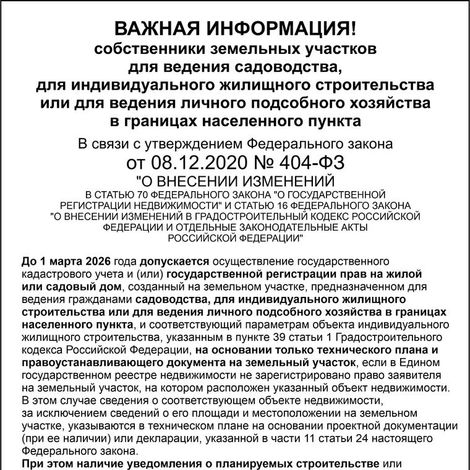 ВАЖНАЯ ИНФОРМАЦИЯ!
собственники земельных участков для ведения садоводства, для индивидуального жилищного строительства или для ведения личного подсобного хозяйства в границах населенного пункта

В связи с утверждением Федерального закона
от 08.12.2020 № 404-ФЗ
"О ВНЕСЕНИИ ИЗМЕНЕНИЙ
В СТАТЬЮ 70 ФЕДЕРАЛЬНОГО ЗАКОНА "О ГОСУДАРСТВЕННОЙ РЕГИСТРАЦИИ НЕДВИЖИМОСТИ" И СТАТЬЮ 16 ФЕДЕРАЛЬНОГО ЗАКОНА "О ВНЕСЕНИИ ИЗМЕНЕНИЙ В ГРАДОСТРОИТЕЛЬНЫЙ КОДЕКС РОССИЙСКОЙ ФЕДЕРАЦИИ И ОТДЕЛЬНЫЕ ЗАКОНОДАТЕЛЬНЫЕ АКТЫ РОССИЙСКОЙ ФЕДЕРАЦИИ"

До 1 марта 2026 года допускается осуществление государственного кадастрового учета и (или) государственной регистрации прав на жилой или садовый дом, созданный на земельном участке, предназначенном для ведения гражданами садоводства, для индивидуального жилищного строительства или для ведения личного подсобного хозяйства в границах населенного пункта, и соответствующий параметрам объекта индивидуального жилищного строительства, указанным в пункте 39 статьи 1 Градостроительного кодекса Российской Федерации, на основании только технического плана и правоустанавливающего документа на земельный участок, если в Едином государственном реестре недвижимости не зарегистрировано право заявителя на земельный участок, на котором расположен указанный объект недвижимости. В этом случае сведения о соответствующем объекте недвижимости, за исключением сведений о его площади и местоположении на земельном участке, указываются в техническом плане на основании проектной документации (при ее наличии) или декларации, указанной в части 11 статьи 24 настоящего Федерального закона.
При этом наличие уведомления о планируемых строительстве или